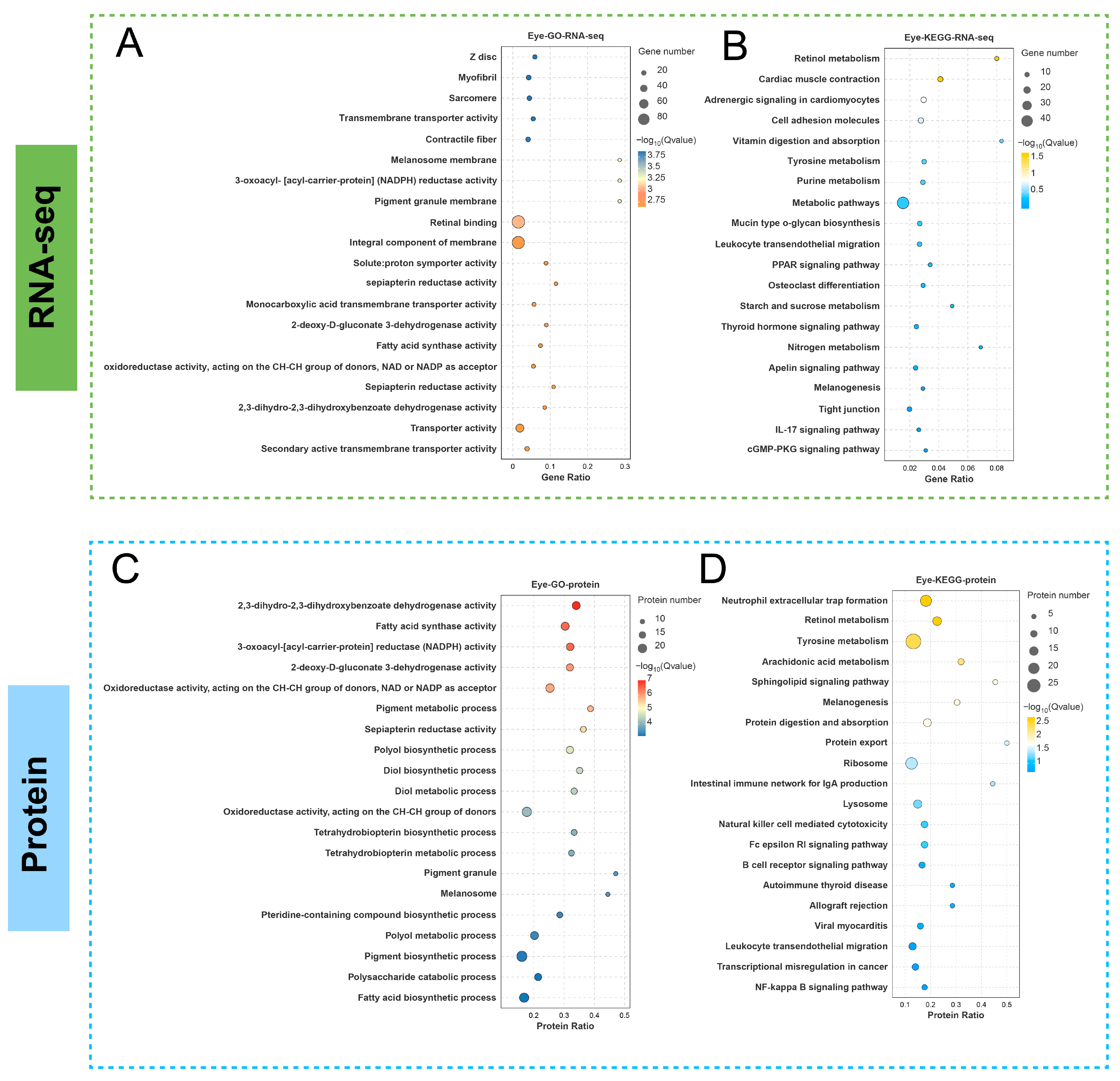 RNA-seq

A

Eye-GO-RNA-seq

Z disc
Myofibril
Sarcomere
Transmembrane transporter activity
Contractile fiber
Melanosome membrane
3-oxoacyl- [acyl-carrier-protein] (NADPH) reductase activity
Pigment granule membrane
Retinal binding
Integral component of membrane
Solute:proton symporter activity
sepiapterin reductase activity
Monocarboxylic acid transmembrane transporter activity
2-deoxy-D-gluconate 3-dehydrogenase activity
Fatty acid synthase activity
oxidoreductase activity, acting on the CH-CH group of donors, NAD or NADP as acceptor
Sepiapterin reductase activity
2,3-dihydro-2,3-dihydroxybenzoate dehydrogenase activity
Transporter activity
Secondary active transmembrane transporter activity

0 0.1 0.2 0.3
Gene Ratio

Gene number
20
40
60
80

$-\log_{10}$(Qvalue)
3.75
3.5
3.25
3
2.75

B

Eye-KEGG-RNA-seq

Retinol metabolism
Cardiac muscle contraction
Adrenergic signaling in cardiomyocytes
Cell adhesion molecules
Vitamin digestion and absorption
Tyrosine metabolism
Purine metabolism
Metabolic pathways
Mucin type o-glycan biosynthesis
Leukocyte transendothelial migration
PPAR signaling pathway
Osteoclast differentiation
Starch and sucrose metabolism
Thyroid hormone signaling pathway
Nitrogen metabolism
Apelin signaling pathway
Melanogenesis
Tight junction
IL-17 signaling pathway
cGMP-PKG signaling pathway

0.02 0.04 0.06 0.08
Gene Ratio

Gene number
10
20
30
40

$-\log_{10}$(Qvalue)
1.5
1
0.5

Protein

C

Eye-GO-protein

2,3-dihydro-2,3-dihydroxybenzoate dehydrogenase activity
Fatty acid synthase activity
3-oxoacyl-[acyl-carrier-protein] reductase (NADPH) activity
2-deoxy-D-gluconate 3-dehydrogenase activity
Oxidoreductase activity, acting on the CH-CH group of donors, NAD or NADP as acceptor
Pigment metabolic process
Sepiapterin reductase activity
Polyol biosynthetic process
Diol biosynthetic process
Diol metabolic process
Oxidoreductase activity, acting on the CH-CH group of donors
Tetrahydrobiopterin biosynthetic process
Tetrahydrobiopterin metabolic process
Pigment granule
Melanosome
Pteridine-containing compound biosynthetic process
Polyol metabolic process
Pigment biosynthetic process
Polysaccharide catabolic process
Fatty acid biosynthetic process

0.2 0.3 0.4 0.5
Protein Ratio

Protein number
10
15
20

$-\log_{10}$(Qvalue)
7
6
5
4

D

Eye-KEGG-protein

Neutrophil extracellular trap formation
Retinol metabolism
Tyrosine metabolism
Arachidonic acid metabolism
Sphingolipid signaling pathway
Melanogenesis
Protein digestion and absorption
Protein export
Ribosome
Intestinal immune network for IgA production
Lysosome
Natural killer cell mediated cytotoxicity
Fc epsilon RI signaling pathway
B cell receptor signaling pathway
Autoimmune thyroid disease
Allograft rejection
Viral myocarditis
Leukocyte transendothelial migration
Transcriptional misregulation in cancer
NF-kappa B signaling pathway

0.1 0.2 0.3 0.4 0.5
Protein Ratio

Protein number
5
10
15
20
25

$-\log_{10}$(Qvalue)
2.5
2
1.5
1